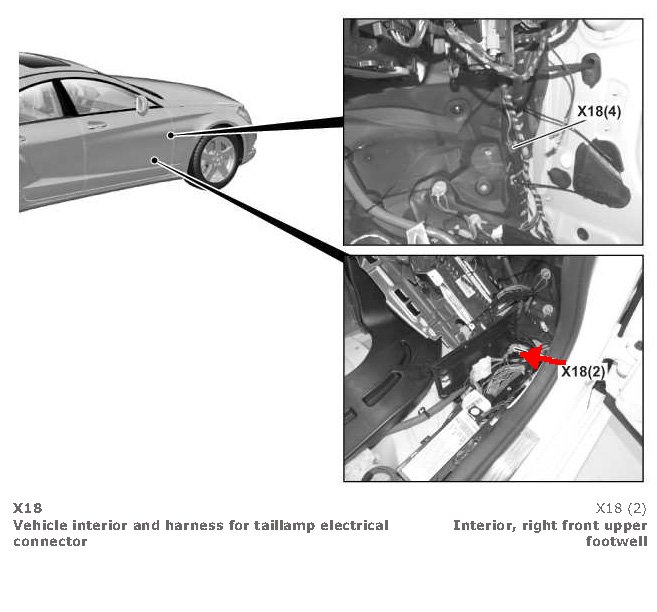 X18(4)

X18(2)

X18
Vehicle interior and harness for taillamp electrical connector

X18 (2)
Interior, right front upper footwell